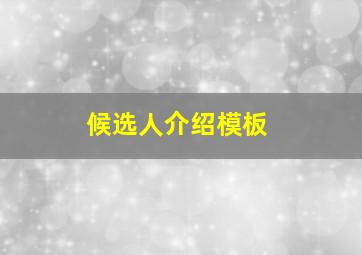 候选人介绍模板